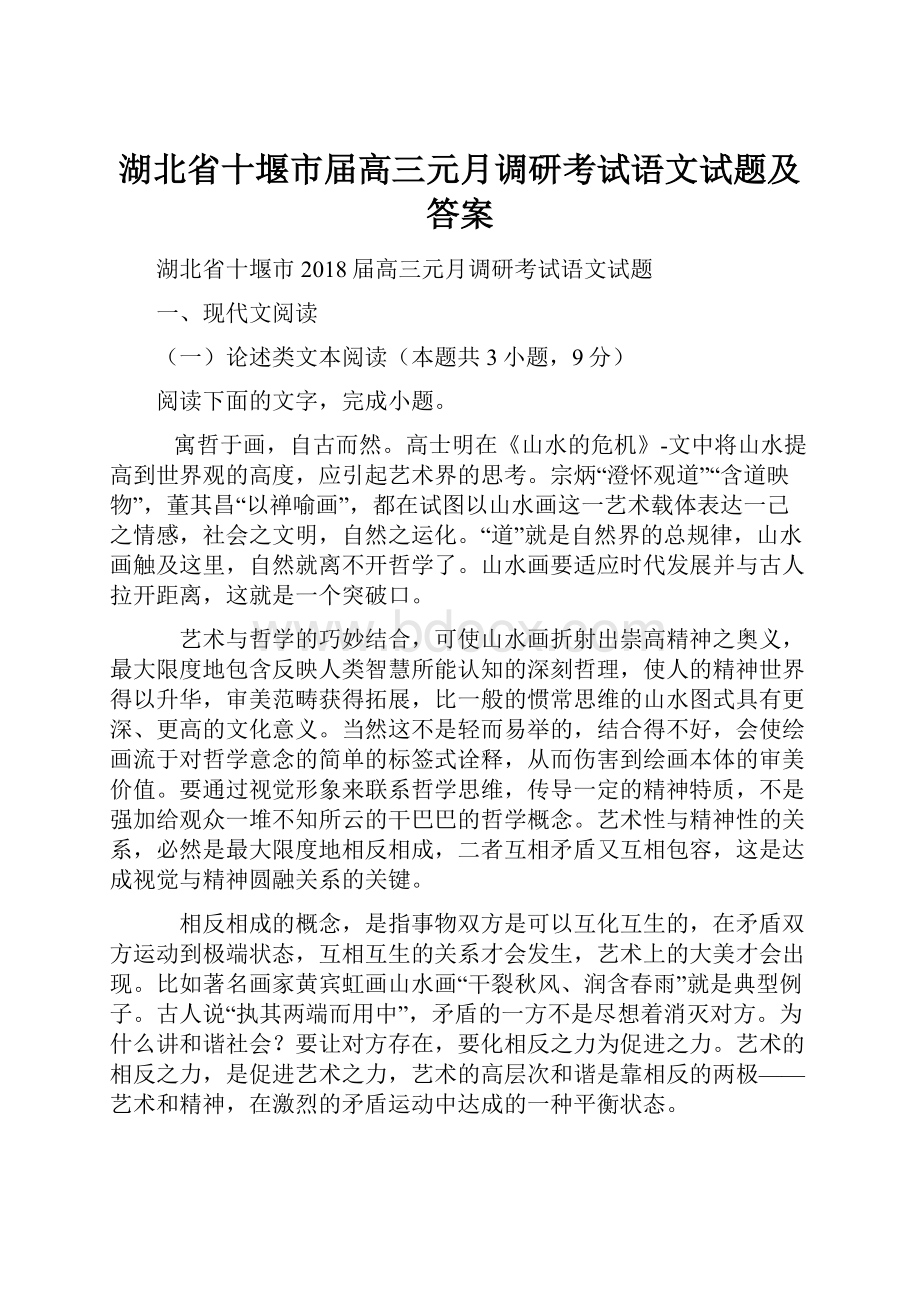 湖北省十堰市届高三元月调研考试语文试题及答案

湖北省十堰市 2018 届高三元月调研考试语文试题

一、现代文阅读

（一）论述类文本阅读（本题共 3 小题，9 分）

阅读下面的文字，完成小题。

寓哲于画，自古而然。高士明在《山水的危机》-文中将山水提高到世界观的高度，应引起艺术界的思考。宗炳“澄怀观道”“含道映物”，董其昌“以禅喻画”，都在试图以山水画这一艺术载体表达一己之情感，社会之文明，自然之运化。“道”就是自然界的总规律，山水画触及这里，自然就离不开哲学了。山水画要适应时代发展并与古人拉开距离，这就是一个突破口。

艺术与哲学的巧妙结合，可使山水画折射出崇高精神之奥义，最大限度地包含反映人类智慧所能认知的深刻哲理，使人的精神世界得以升华，审美范畴获得拓展，比一般的惯常思维的山水图式具有更深、更高的文化意义。当然这不是轻而易举的，结合得不好，会使绘画流于对哲学意念的简单的标签式诠释，从而伤害到绘画本体的审美价值。要通过视觉形象来联系哲学思维，传导一定的精神特质，不是强加给观众一堆不知所云的干巴巴的哲学概念。艺术性与精神性的关系，必然是最大限度地相反相成，二者互相矛盾又互相包容，这是达成视觉与精神圆融关系的关键。

相反相成的概念，是指事物双方是可以互化互生的，在矛盾双方运动到极端状态，互相互生的关系才会发生，艺术上的大美才会出现。比如著名画家黄宾虹画山水画“干裂秋风、润含春雨”就是典型例子。古人说“执其两端而用中”，矛盾的一方不是尽想着消灭对方。为什么讲和谐社会？要让对方存在，要化相反之力为促进之力。艺术的相反之力，是促进艺术之力，艺术的高层次和谐是靠相反的两极——艺术和精神，在激烈的矛盾运动中达成的一种平衡状态。